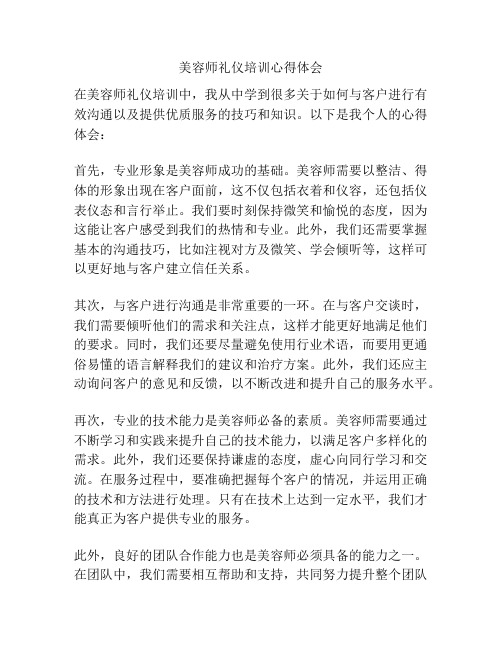 美容师礼仪培训心得体会

在美容师礼仪培训中，我从中学到很多关于如何与客户进行有效沟通以及提供优质服务的技巧和知识。以下是我个人的心得体会：

首先，专业形象是美容师成功的基础。美容师需要以整洁、得体的形象出现在客户面前，这不仅包括衣着和仪容，还包括仪表仪态和言行举止。我们要时刻保持微笑和愉悦的态度，因为这能让客户感受到我们的热情和专业。此外，我们还需要掌握基本的沟通技巧，比如注视对方及微笑、学会倾听等，这样可以更好地与客户建立信任关系。

其次，与客户进行沟通是非常重要的一环。在与客户交谈时，我们需要倾听他们的需求和关注点，这样才能更好地满足他们的要求。同时，我们还要尽量避免使用行业术语，而要用更通俗易懂的语言解释我们的建议和治疗方案。此外，我们还应主动询问客户的意见和反馈，以不断改进和提升自己的服务水平。

再次，专业的技术能力是美容师必备的素质。美容师需要通过不断学习和实践来提升自己的技术能力，以满足客户多样化的需求。此外，我们还要保持谦虚的态度，虚心向同行学习和交流。在服务过程中，要准确把握每个客户的情况，并运用正确的技术和方法进行处理。只有在技术上达到一定水平，我们才能真正为客户提供专业的服务。

此外，良好的团队合作能力也是美容师必须具备的能力之一。在团队中，我们需要相互帮助和支持，共同努力提升整个团队